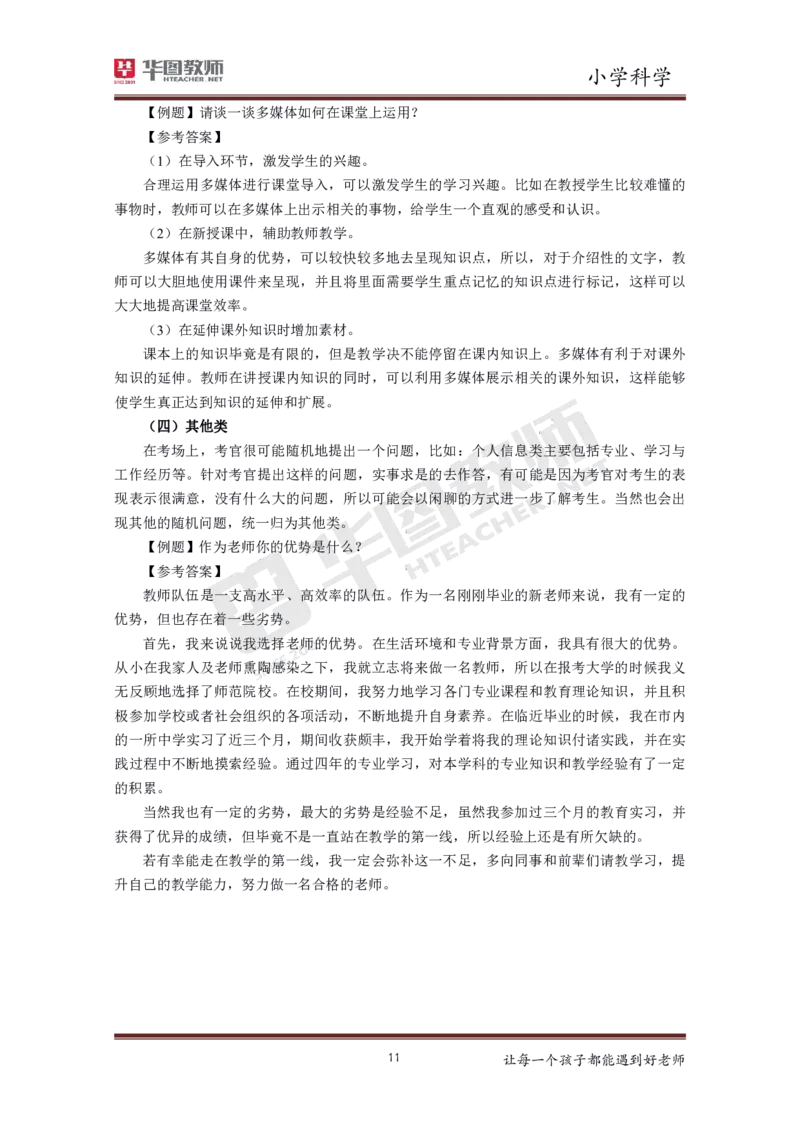 华图教师 HTEACHER.NET

小学科学

【例题】请谈一谈多媒体如何在课堂上运用？

【参考答案】

（1）在导入环节，激发学生的兴趣。

合理运用多媒体进行课堂导入，可以激发学生的学习兴趣。比如在教授学生比较难懂的事物时，教师可以在多媒体上出示相关的事物，给学生一个直观的感受和认识。

（2）在新授课中，辅助教师教学。

多媒体有其自身的优势，可以较快较多地去呈现知识点，所以，对于介绍性的文字，教师可以大胆地使用课件来呈现，并且将里面需要学生重点记忆的知识点进行标记，这样可以大大地提高课堂效率。

（3）在延伸课外知识时增加素材。

课本上的知识毕竟是有限的，但是教学决不能停留在课内知识上。多媒体有利于对课外知识的延伸。教师在讲授课内知识的同时，可以利用多媒体展示相关的课外知识，这样能够使学生真正达到知识的延伸和扩展。

（四）其他类

在考场上，考官很可能随机地提出一个问题，比如：个人信息类主要包括专业、学习与工作经历等。针对考官提出这样的问题，实事求是的去作答，有可能是因为考官对考生的表现表示很满意，没有什么大的问题，所以可能会以闲聊的方式进一步了解考生。当然也会出现其他的随机问题，统一归为其他类。

【例题】作为老师你的优势是什么？

【参考答案】

教师队伍是一支高水平、高效率的队伍。作为一名刚刚毕业的新老师来说，我有一定的优势，但也存在着一些劣势。

首先，我来说说我选择老师的优势。在生活环境和专业背景方面，我具有很大的优势。从小在我家人及老师熏陶感染之下，我就立志将来做一名教师，所以在报考大学的时候我义无反顾地选择了师范院校。在校期间，我努力地学习各门专业课程和教育理论知识，并且积极参加学校或者社会组织的各项活动，不断地提升自身素养。在临近毕业的时候，我在市内的一所中学实习了近三个月，期间收获颇丰，我开始学着将我的理论知识付诸实践，并在实践过程中不断地摸索经验。通过四年的专业学习，对本学科的专业知识和教学经验有了一定的积累。

当然我也有一定的劣势，最大的劣势是经验不足，虽然我参加过三个月的教育实习，并获得了优异的成绩，但毕竟不是一直站在教学的第一线，所以经验上还是有所欠缺的。

若有幸能走在教学的第一线，我一定会弥补这一不足，多向同事和前辈们请教学习，提升自己的教学能力，努力做一名合格的老师。

11

让每一个孩子都能遇到好老师